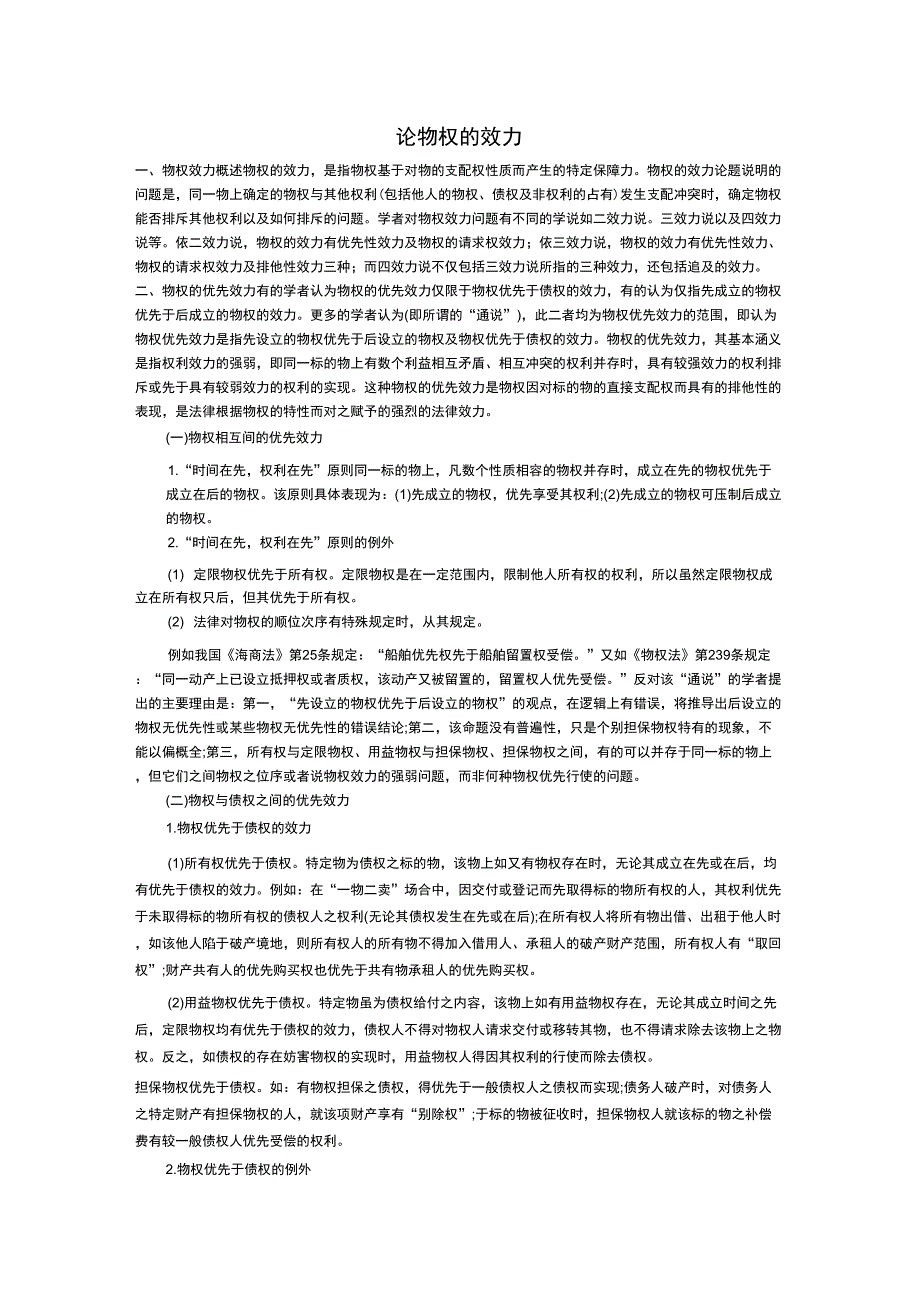 论物权的效力

一、物权效力概述物权的效力，是指物权基于对物的支配权性质而产生的特定保障力。物权的效力论题说明的问题是，同一物上确定的物权与其他权利(包括他人的物权、债权及非权利的占有)发生支配冲突时，确定物权能否排斥其他权利以及如何排斥的问题。学者对物权效力问题有不同的学说如二效力说。三效力说以及四效力说等。依二效力说，物权的效力有优先性效力及物权的请求权效力；依三效力说，物权的效力有优先性效力、物权的请求权效力及排他性效力三种；而四效力说不仅包括三效力说所指的三种效力，还包括追及的效力。

二、物权的优先效力有的学者认为物权的优先效力仅限于物权优先于债权的效力，有的认为仅指先成立的物权优先于后成立的物权的效力。更多的学者认为(即所谓的“通说”)，此二者均为物权优先效力的范围，即认为物权优先效力是指先设立的物权优先于后设立的物权及物权优先于债权的效力。物权的优先效力，其基本涵义是指权利效力的强弱，即同一标的物上有数个利益相互矛盾、相互冲突的权利并存时，具有较强效力的权利排斥或先于具有较弱效力的权利的实现。这种物权的优先效力是物权因对标的物的直接支配权而具有的排他性的表现，是法律根据物权的特性而对之赋予的强烈的法律效力。

(一)物权相互间的优先效力

1.“时间在先，权利在先”原则同一标的物上，凡数个性质相容的物权并存时，成立在先的物权优先于成立在后的物权。该原则具体表现为：(1)先成立的物权，优先享受其权利;(2)先成立的物权可压制后成立的物权。

2.“时间在先，权利在先”原则的例外

(1) 定限物权优先于所有权。定限物权是在一定范围内，限制他人所有权的权利，所以虽然定限物权成立在所有权只后，但其优先于所有权。

(2) 法律对物权的顺位次序有特殊规定时，从其规定。

例如我国《海商法》第25条规定：“船舶优先权先于船舶留置权受偿。”又如《物权法》第239条规定：“同一动产上已设立抵押权或者质权，该动产又被留置的，留置权人优先受偿。”反对该“通说”的学者提出的主要理由是：第一，“先设立的物权优先于后设立的物权”的观点，在逻辑上有错误，将推导出后设立的物权无优先性或某些物权无优先性的错误结论;第二，该命题没有普遍性，只是个别担保物权特有的现象，不能以偏概全;第三，所有权与定限物权、用益物权与担保物权、担保物权之间，有的可以并存于同一标的物上，但它们之间物权之位序或者说物权效力的强弱问题，而非何种物权优先行使的问题。

(二)物权与债权之间的优先效力

1.物权优先于债权的效力

(1)所有权优先于债权。特定物为债权之标的物，该物上如又有物权存在时，无论其成立在先或在后，均有优先于债权的效力。例如：在“一物二卖”场合中，因交付或登记而先取得标的物所有权的人，其权利优先于未取得标的物所有权的债权人之权利(无论其债权发生在先或在后);在所有权人将所有物出借、出租于他人时，如该他人陷于破产境地，则所有权人的所有物不得加入借用人、承租人的破产财产范围，所有权人有“取回权”;财产共有人的优先购买权也优先于共有物承租人的优先购买权。

(2)用益物权优先于债权。特定物虽为债权给付之内容，该物上如有用益物权存在，无论其成立时间之先后，定限物权均有优先于债权的效力，债权人不得对物权人请求交付或移转其物，也不得请求除去该物上之物权。反之，如债权的存在妨害物权的实现时，用益物权人得因其权利的行使而除去债权。

担保物权优先于债权。如：有物权担保之债权，得优先于一般债权人之债权而实现;债务人破产时，对债务人之特定财产有担保物权的人，就该项财产享有“别除权”;于标的物被征收时，担保物权人就该标的物之补偿费有较一般债权人优先受偿的权利。

2.物权优先于债权的例外